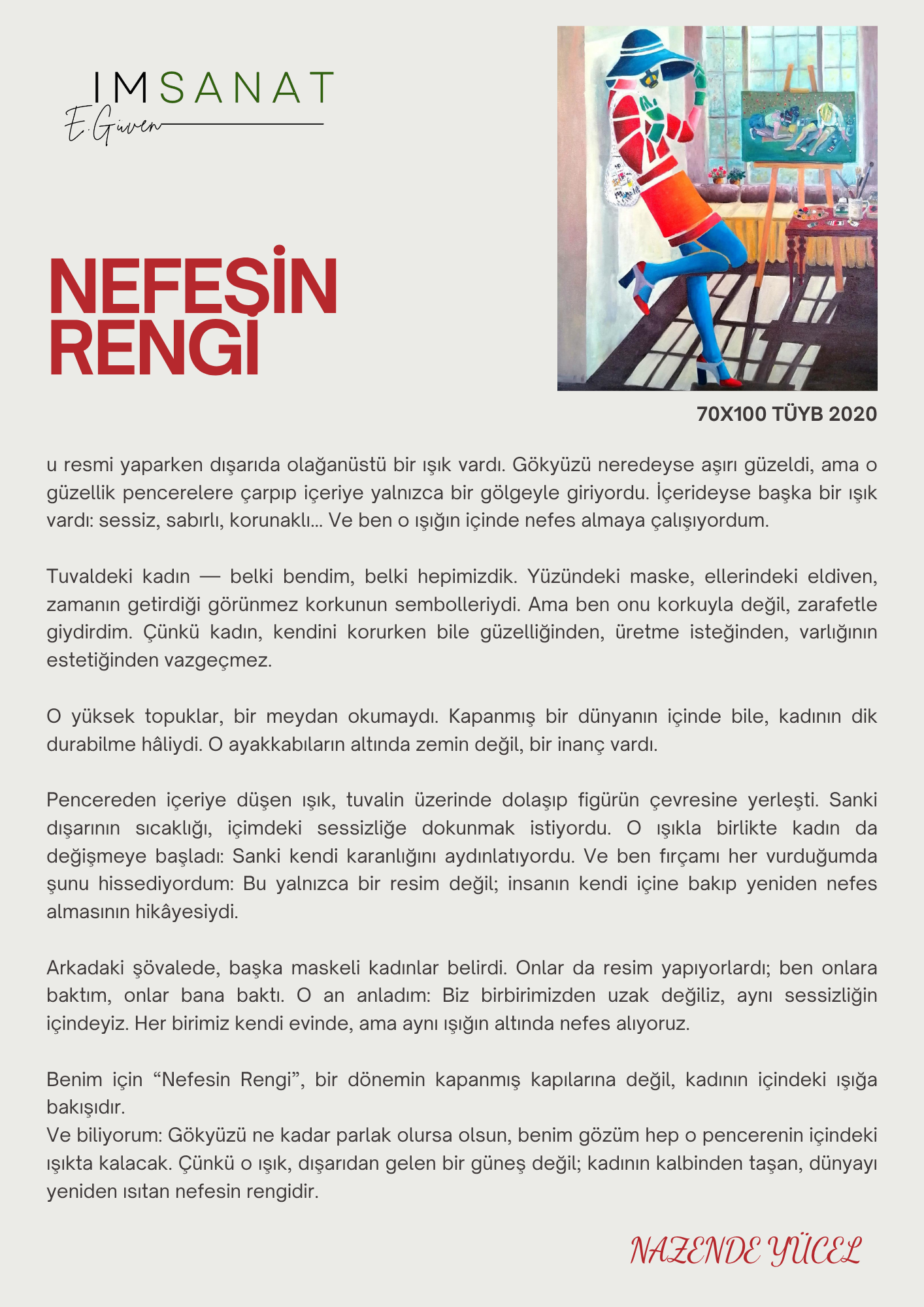 IMSANAT
E.Güven

NEFESİN RENGİ

70X100 TÜYB 2020

u resmi yaparken dışarıda olağanüstü bir ışık vardı. Gökyüzü neredeyse aşırı güzeldi, ama o güzellik pencerelere çarpıp içeriye yalnızca bir gölgeyle giriyordu. İçerideyse başka bir ışık vardı: sessiz, sabırlı, korunaklı... Ve ben o ışığın içinde nefes almaya çalışıyordum.

Tuvaldeki kadın — belki bendim, belki hepimizdik. Yüzündeki maske, ellerindeki eldiven, zamanın getirdiği görünmez korkunun sembolleriydi. Ama ben onu korkuyla değil, zarafetle giydirdim. Çünkü kadın, kendini korurken bile güzelliğinden, üretme isteğinden, varlığının estetiğinden vazgeçmez.

O yüksek topuklar, bir meydan okumaydı. Kapanmış bir dünyanın içinde bile, kadının dik durabilme hâliydi. O ayakkabıların altında zemin değil, bir inanç vardı.

Pencereden içeriye düşen ışık, tuvalin üzerinde dolaşıp figürün çevresine yerleşti. Sanki dışarının sıcaklığı, içimdeki sessizliğe dokunmak istiyordu. O ışıkla birlikte kadın da değişmeye başladı: Sanki kendi karanlığını aydınlatıyordu. Ve ben fırçamı her vurduğumda şunu hissediyordum: Bu yalnızca bir resim değil; insanın kendi içine bakıp yeniden nefes almasının hikâyesiydi.

Arkadaki şövalede, başka maskeli kadınlar belirdi. Onlar da resim yapıyorlardı; ben onlara baktım, onlar bana baktı. O an anladım: Biz birbirimizden uzak değiliz, aynı sessizliğin içindeyiz. Her birimiz kendi evinde, ama aynı ışığın altında nefes alıyoruz.

Benim için “Nefesin Rengi”, bir dönemin kapanmış kapılarına değil, kadının içindeki ışığa bakışıdır.
Ve biliyorum: Gökyüzü ne kadar parlak olursa olsun, benim gözüm hep o pencerenin içindeki ışıkta kalacak. Çünkü o ışık, dışarıdan gelen bir güneş değil; kadının kalbinden taşan, dünyayı yeniden ısıtan nefesin rengidir.

NAZENDE YÜCEL